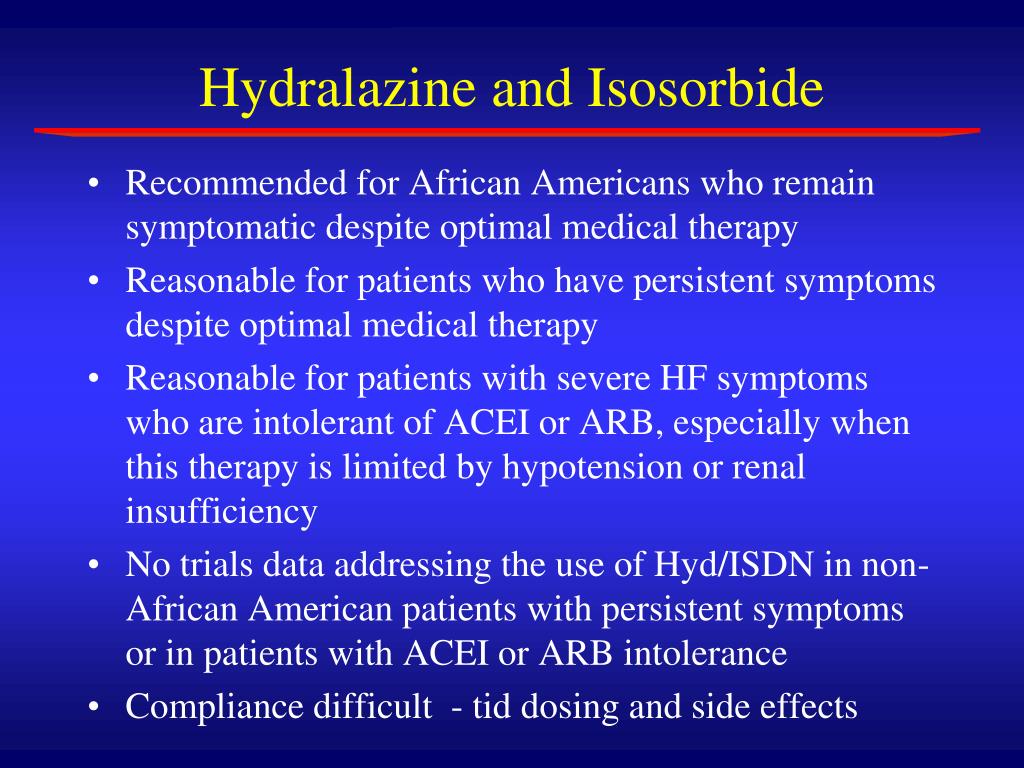 Hydralazine and Isosorbide

• Recommended for African Americans who remain symptomatic despite optimal medical therapy
• Reasonable for patients who have persistent symptoms despite optimal medical therapy
• Reasonable for patients with severe HF symptoms who are intolerant of ACEI or ARB, especially when this therapy is limited by hypotension or renal insufficiency
• No trials data addressing the use of Hyd/ISDN in non-African American patients with persistent symptoms or in patients with ACEI or ARB intolerance
• Compliance difficult - tid dosing and side effects